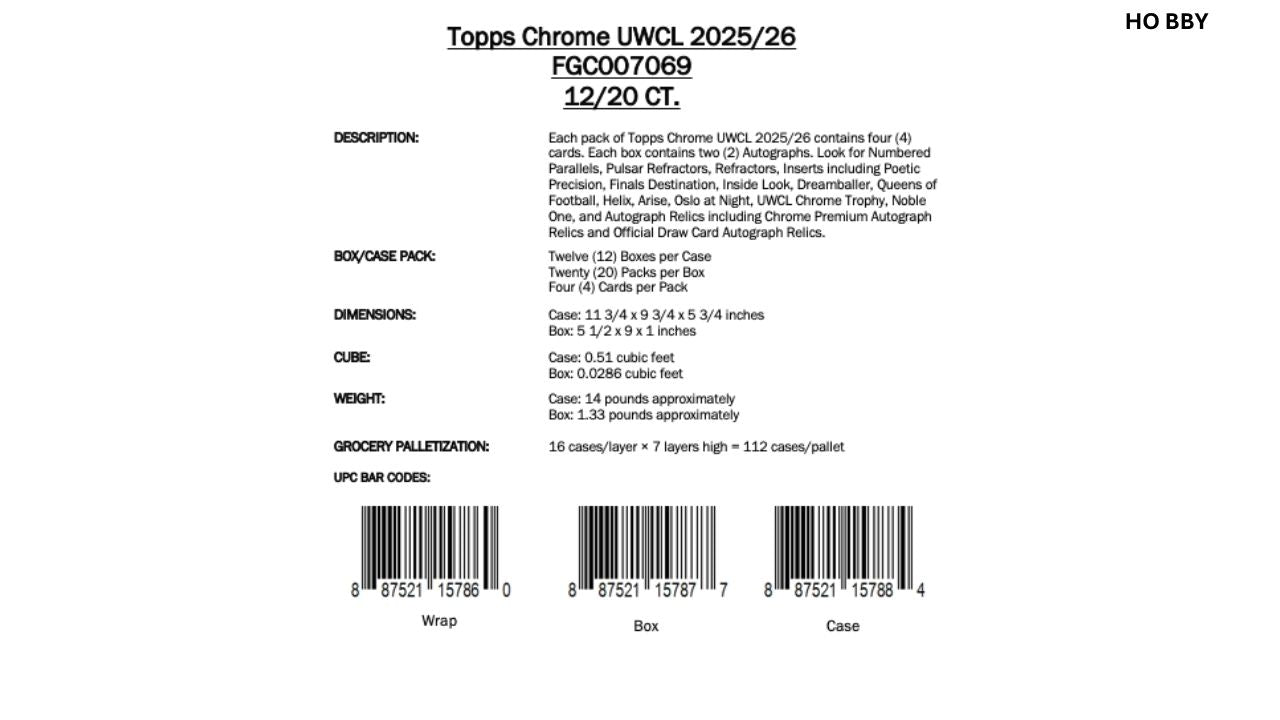 HO BBY

Topps Chrome UWCL 2025/26
FGC007069
12/20 CT.

DESCRIPTION:

Each pack of Topps Chrome UWCL 2025/26 contains four (4) cards. Each box contains two (2) Autographs. Look for Numbered Parallels, Pulsar Refractors, Refractors, Inserts including Poetic Precision, Finals Destination, Inside Look, Dreamballer, Queens of Football, Helix, Arise, Oslo at Night, UWCL Chrome Trophy, Noble One, and Autograph Relics including Chrome Premium Autograph Relics and Official Draw Card Autograph Relics.

BOX/CASE PACK:

Twelve (12) Boxes per Case
Twenty (20) Packs per Box
Four (4) Cards per Pack

DIMENSIONS:

Case: 11 3/4 x 9 3/4 x 5 3/4 inches
Box: 5 1/2 x 9 x 1 inches

CUBE:

Case: 0.51 cubic feet
Box: 0.0286 cubic feet

WEIGHT:

Case: 14 pounds approximately
Box: 1.33 pounds approximately

GROCERY PALLETIZATION:

16 cases/layer × 7 layers high = 112 cases/pallet

UPC BAR CODES:

8 87521 15786 0
Wrap

8 87521 15787 7
Box

8 87521 15788 4
Case